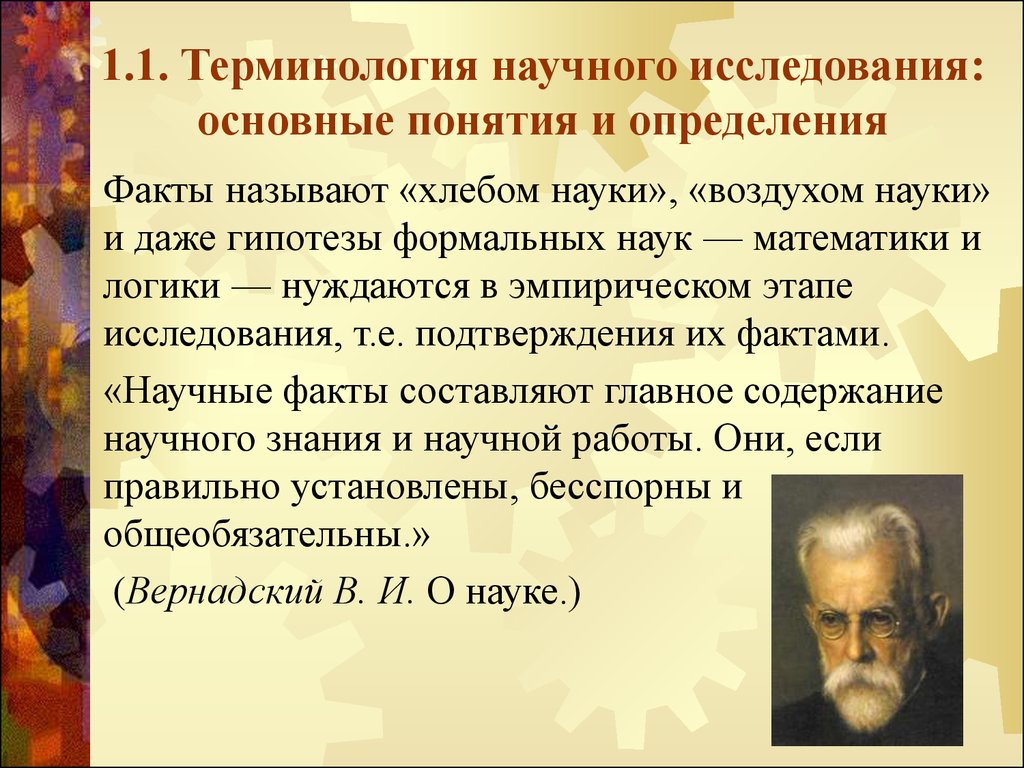 1.1. Терминология научного исследования: основные понятия и определения

Факты называют «хлебом науки», «воздухом науки» и даже гипотезы формальных наук — математики и логики — нуждаются в эмпирическом этапе исследования, т.е. подтверждения их фактами.

«Научные факты составляют главное содержание научного знания и научной работы. Они, если правильно установлены, бесспорны и общеобязательны.»

(Вернадский В. И. О науке.)